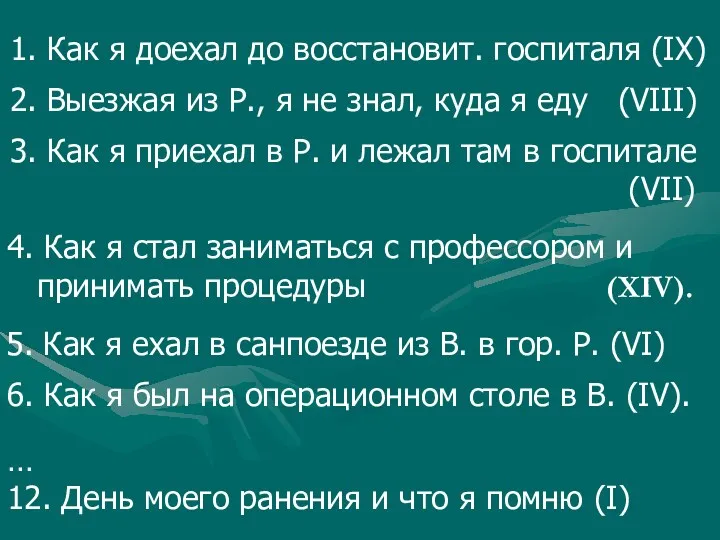 1. Как я доехал до восстановит. госпиталя (IX)

2. Выезжая из Р., я не знал, куда я еду (VIII)

3. Как я приехал в Р. и лежал там в госпитале (VII)

4. Как я стал заниматься с профессором и принимать процедуры (XIV).

5. Как я ехал в санпоезде из В. в гор. Р. (VI)

6. Как я был на операционном столе в В. (IV).

…

12. День моего ранения и что я помню (I)